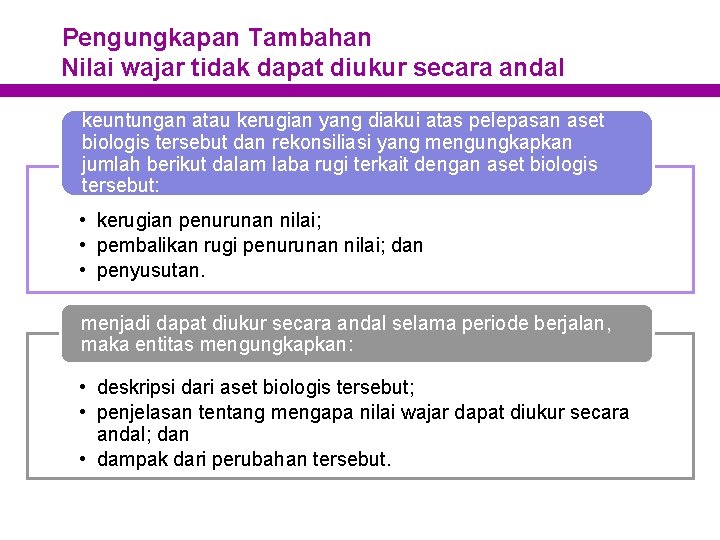 Pengungkapan Tambahan
Nilai wajar tidak dapat diukur secara andal

keuntungan atau kerugian yang diakui atas pelepasan aset biologis tersebut dan rekonsiliasi yang mengungkapkan jumlah berikut dalam laba rugi terkait dengan aset biologis tersebut:

• kerugian penurunan nilai;
• pembalikan rugi penurunan nilai; dan
• penyusutan.

menjadi dapat diukur secara andal selama periode berjalan, maka entitas mengungkapkan:

• deskripsi dari aset biologis tersebut;
• penjelasan tentang mengapa nilai wajar dapat diukur secara andal; dan
• dampak dari perubahan tersebut.